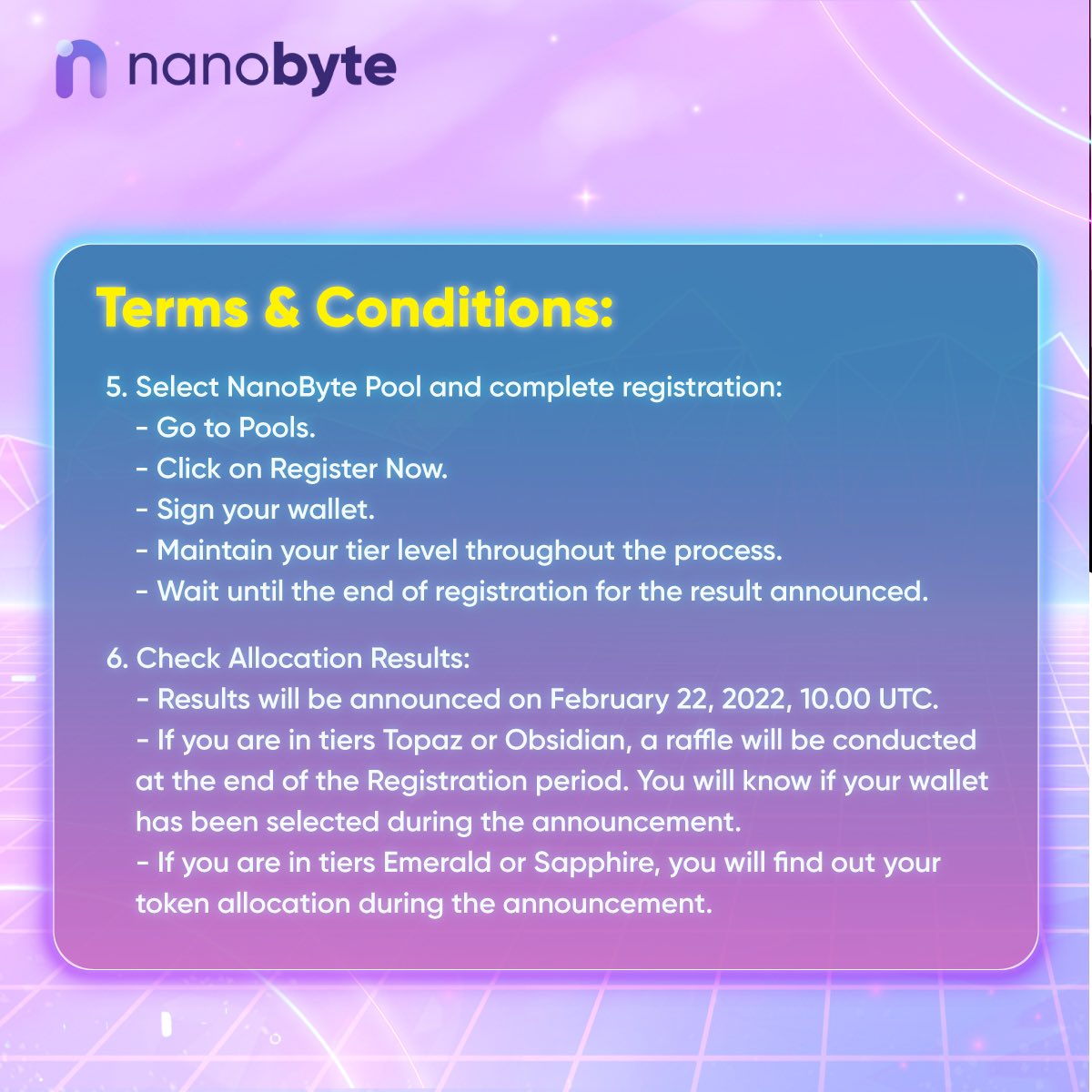 nanobyte

Terms & Conditions:

5. Select NanoByte Pool and complete registration:
- Go to Pools.
- Click on Register Now.
- Sign your wallet.
- Maintain your tier level throughout the process.
- Wait until the end of registration for the result announced.

6. Check Allocation Results:
- Results will be announced on February 22, 2022, 10.00 UTC.
- If you are in tiers Topaz or Obsidian, a raffle will be conducted at the end of the Registration period. You will know if your wallet has been selected during the announcement.
- If you are in tiers Emerald or Sapphire, you will find out your token allocation during the announcement.